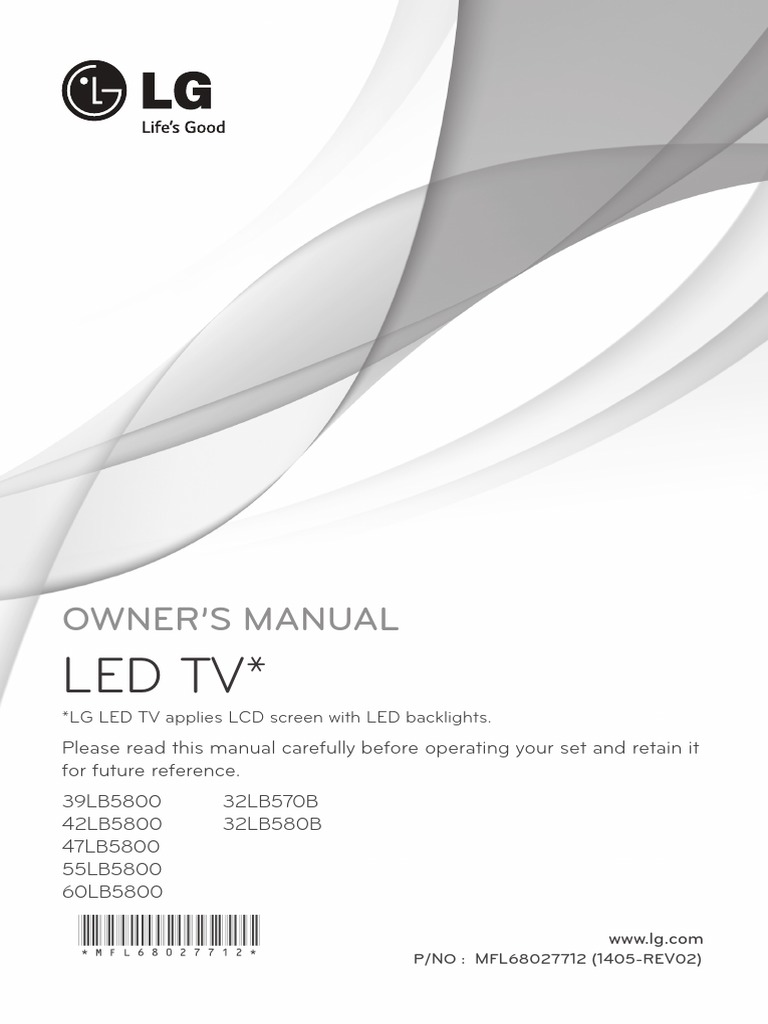 LG
Life's Good

OWNER'S MANUAL

LED TV*

*LG LED TV applies LCD screen with LED backlights.

Please read this manual carefully before operating your set and retain it for future reference.

39LB5800
42LB5800
47LB5800
55LB5800
60LB5800

32LB570B
32LB580B

*MFL68027712*

www.lg.com
P/NO : MFL68027712 (1405-REV02)